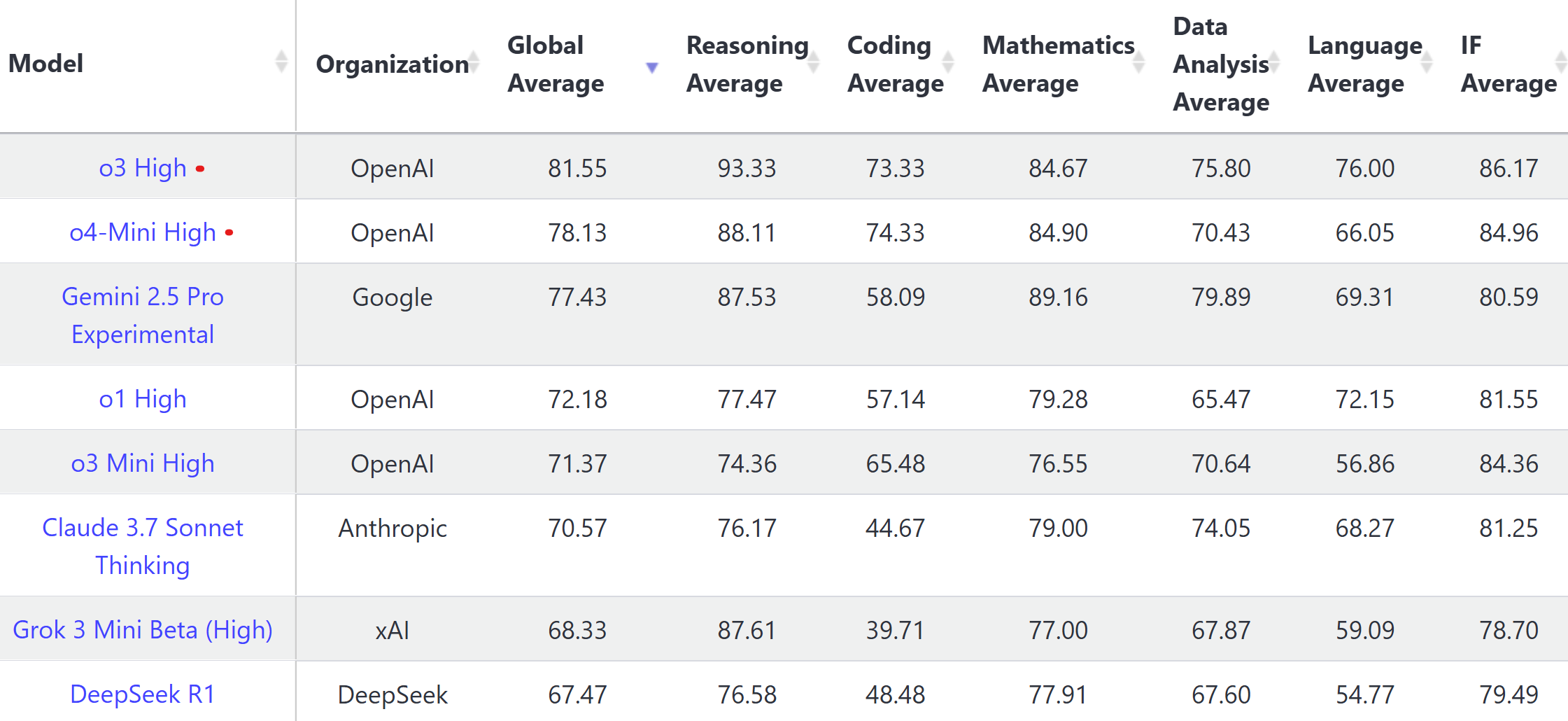 | Model | Organization | Global Average | Reasoning Average | Coding Average | Mathematics Average | Data Analysis Average | Language Average | IF Average |
|---|---|---|---|---|---|---|---|---|
| o3 High | OpenAI | 81.55 | 93.33 | 73.33 | 84.67 | 75.80 | 76.00 | 86.17 |
| o4-Mini High | OpenAI | 78.13 | 88.11 | 74.33 | 84.90 | 70.43 | 66.05 | 84.96 |
| Gemini 2.5 Pro Experimental | Google | 77.43 | 87.53 | 58.09 | 89.16 | 79.89 | 69.31 | 80.59 |
| o1 High | OpenAI | 72.18 | 77.47 | 57.14 | 79.28 | 65.47 | 72.15 | 81.55 |
| o3 Mini High | OpenAI | 71.37 | 74.36 | 65.48 | 76.55 | 70.64 | 56.86 | 84.36 |
| Claude 3.7 Sonnet Thinking | Anthropic | 70.57 | 76.17 | 44.67 | 79.00 | 74.05 | 68.27 | 81.25 |
| Grok 3 Mini Beta (High) | xAI | 68.33 | 87.61 | 39.71 | 77.00 | 67.87 | 59.09 | 78.70 |
| DeepSeek R1 | DeepSeek | 67.47 | 76.58 | 48.48 | 77.91 | 67.60 | 54.77 | 79.49 |